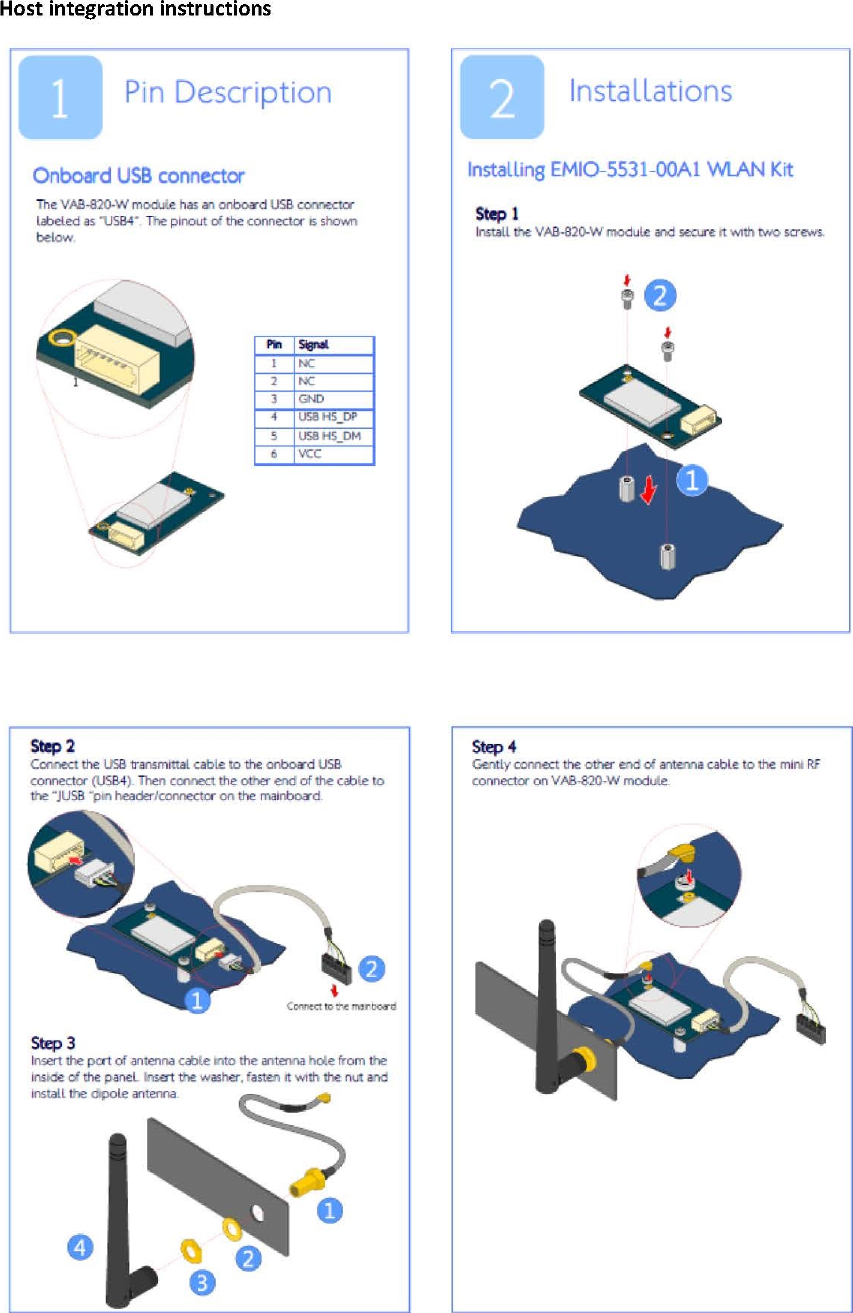 Host integration instructions

1 Pin Description

Onboard USB connector

The VAB-820-W module has an onboard USB connector labeled as "USB4". The pinout of the connector is shown below.

1

| Pin | Signal |
|---|---|
| 1 | NC |
| 2 | NC |
| 3 | GND |
| 4 | USB HS_DP |
| 5 | USB HS_DM |
| 6 | VCC |

2 Installations

Installing EMIO-5531-00A1 WLAN Kit

Step 1
Install the VAB-820-W module and secure it with two screws.

2

1

Step 2
Connect the USB transmittal cable to the onboard USB connector (USB4). Then connect the other end of the cable to the "JUSB "pin header/connector on the mainboard.

1

2

Connect to the mainboard

Step 3
Insert the port of antenna cable into the antenna hole from the inside of the panel. Insert the washer, fasten it with the nut and install the dipole antenna.

1

2

3

4

Step 4
Gently connect the other end of antenna cable to the mini RF connector on VAB-820-W module.